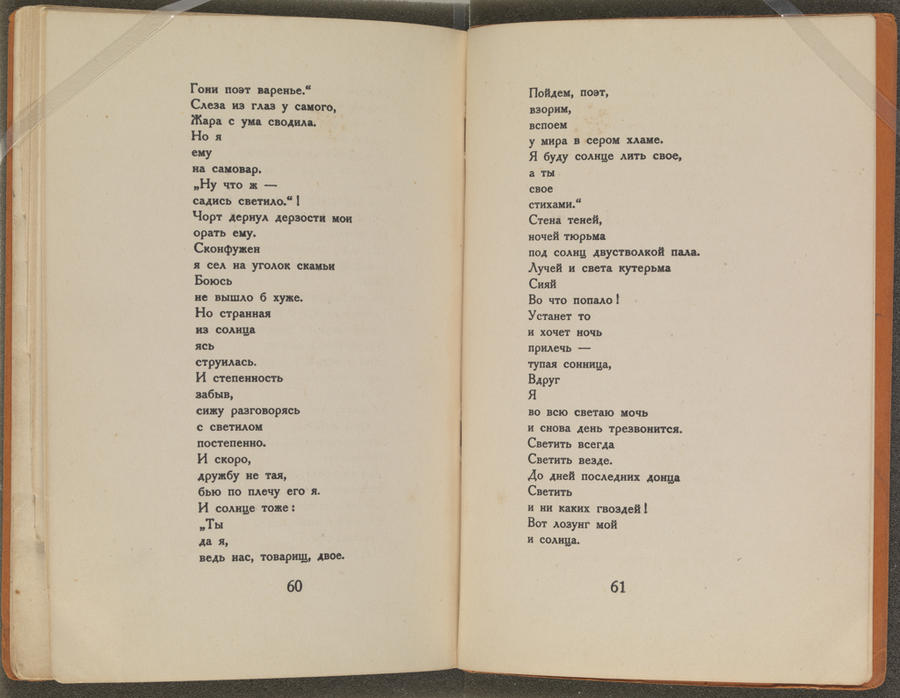 Гони поэт варенье.“
Слеза из глаз у самого,
Жара с ума сводила.
Но я
ему
на самовар.
„Ну что ж —
садись светило.“!
Чорт дернул дерзости мои
орать ему.
Сконфужен
я сел на уголок скамьи
Боюсь
не вышло б хуже.
Но странная
из солнца
ясь
струилась.
И степенность
забыв,
сижу разговорясь
с светилом
постепенно.
И скоро,
дружбу не тая,
бью по плечу его я.
И солнце тоже:
„Ты
да я,
ведь нас, товарищ, двое.

60

Пойдем, поэт,
взорим,
вспоем
у мира в сером хламе.
Я буду солнце лить свое,
а ты
свое
стихами.“
Стена теней,
ночей тюрьма
под солнц двустволкой пала.
Лучей и света кутерьма
Сияй
Во что попало!
Устанет то
и хочет ночь
прилечь —
тупая сонница,
Вдруг
Я
во всю светаю мочь
и снова день трезвонится.
Светить всегда
Светить везде.
До дней последних донца
Светить
и ни каких гвоздей!
Вот лозунг мой
и солнца.

61